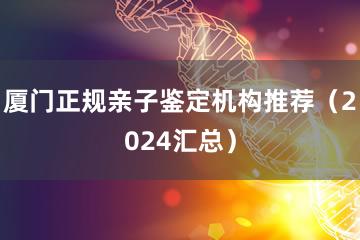 厦门正规亲子鉴定机构推荐（2024汇总）